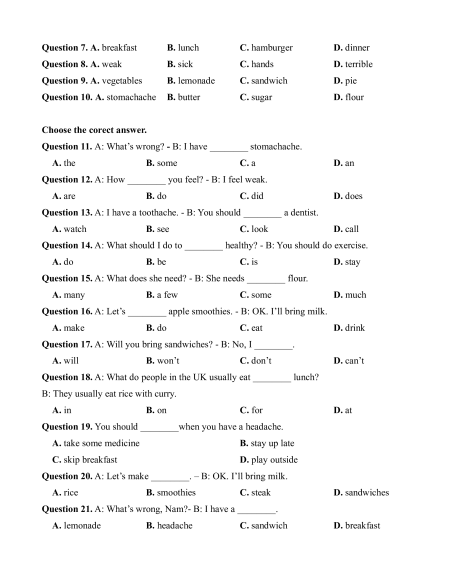 Question 7. A. breakfast B. lunch C. hamburger D. dinner
Question 8. A. weak B. sick C. hands D. terrible
Question 9. A. vegetables B. lemonade C. sandwich D. pie
Question 10. A. stomachache B. butter C. sugar D. flour

Choose the corect answer.
Question 11. A: What's wrong? - B: I have ________ stomachache.
A. the B. some C. a D. an
Question 12. A: How ________ you feel? - B: I feel weak.
A. are B. do C. did D. does
Question 13. A: I have a toothache. - B: You should ________ a dentist.
A. watch B. see C. look D. call
Question 14. A: What should I do to ________ healthy? - B: You should do exercise.
A. do B. be C. is D. stay
Question 15. A: What does she need? - B: She needs ________ flour.
A. many B. a few C. some D. much
Question 16. A: Let's ________ apple smoothies. - B: OK. I'll bring milk.
A. make B. do C. eat D. drink
Question 17. A: Will you bring sandwiches? - B: No, I ________.
A. will B. won't C. don't D. can't
Question 18. A: What do people in the UK usually eat ________ lunch?
B: They usually eat rice with curry.
A. in B. on C. for D. at
Question 19. You should ________when you have a headache.
A. take some medicine B. stay up late
C. skip breakfast D. play outside
Question 20. A: Let's make ________. – B: OK. I'll bring milk.
A. rice B. smoothies C. steak D. sandwiches
Question 21. A: What's wrong, Nam?- B: I have a ________.
A. lemonade B. headache C. sandwich D. breakfast